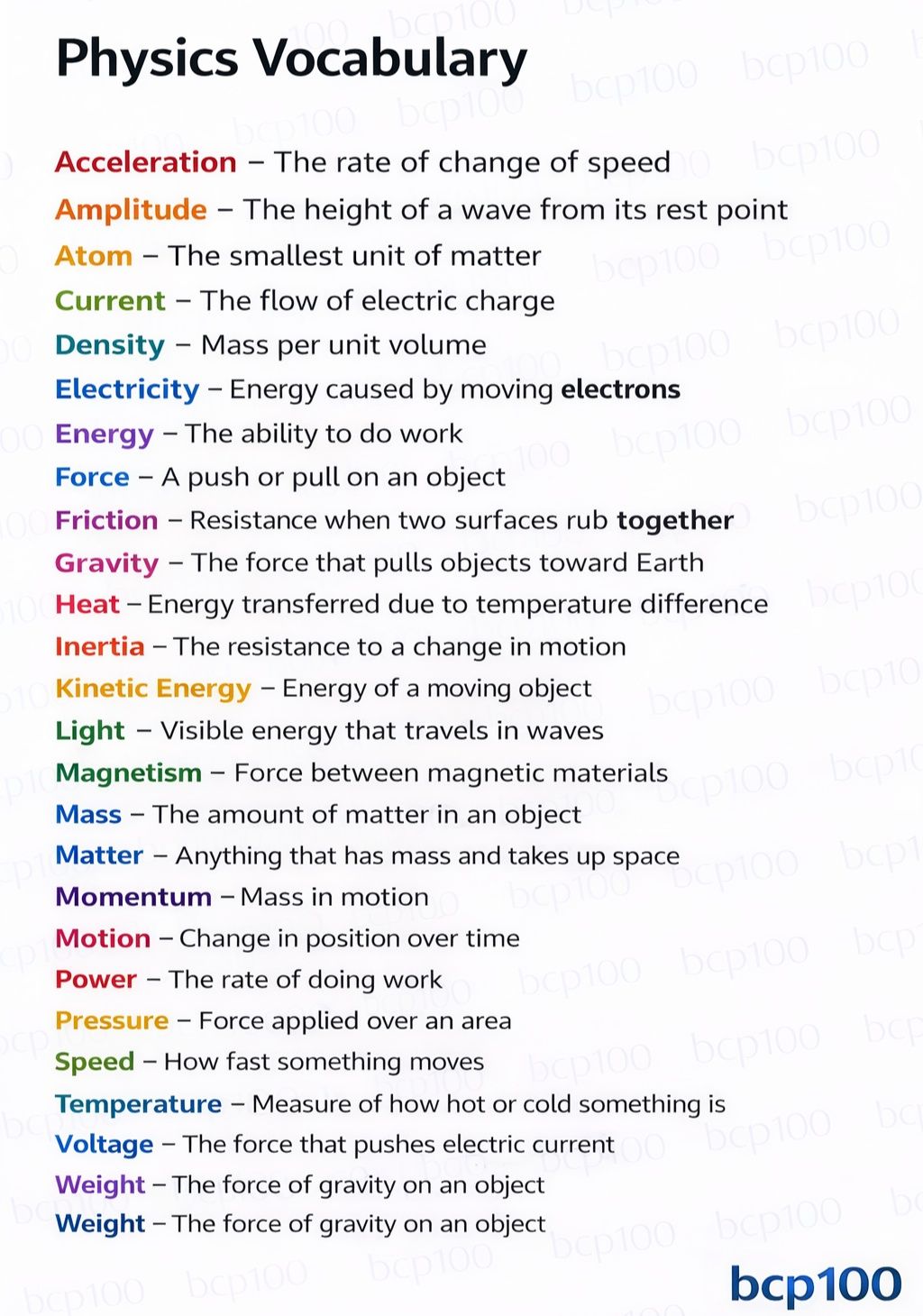 Physics Vocabulary

Acceleration – The rate of change of speed
Amplitude – The height of a wave from its rest point
Atom – The smallest unit of matter
Current – The flow of electric charge
Density – Mass per unit volume
Electricity – Energy caused by moving electrons
Energy – The ability to do work
Force – A push or pull on an object
Friction – Resistance when two surfaces rub together
Gravity – The force that pulls objects toward Earth
Heat – Energy transferred due to temperature difference
Inertia – The resistance to a change in motion
Kinetic Energy – Energy of a moving object
Light – Visible energy that travels in waves
Magnetism – Force between magnetic materials
Mass – The amount of matter in an object
Matter – Anything that has mass and takes up space
Momentum – Mass in motion
Motion – Change in position over time
Power – The rate of doing work
Pressure – Force applied over an area
Speed – How fast something moves
Temperature – Measure of how hot or cold something is
Voltage – The force that pushes electric current
Weight – The force of gravity on an object
Weight – The force of gravity on an object

bcp100